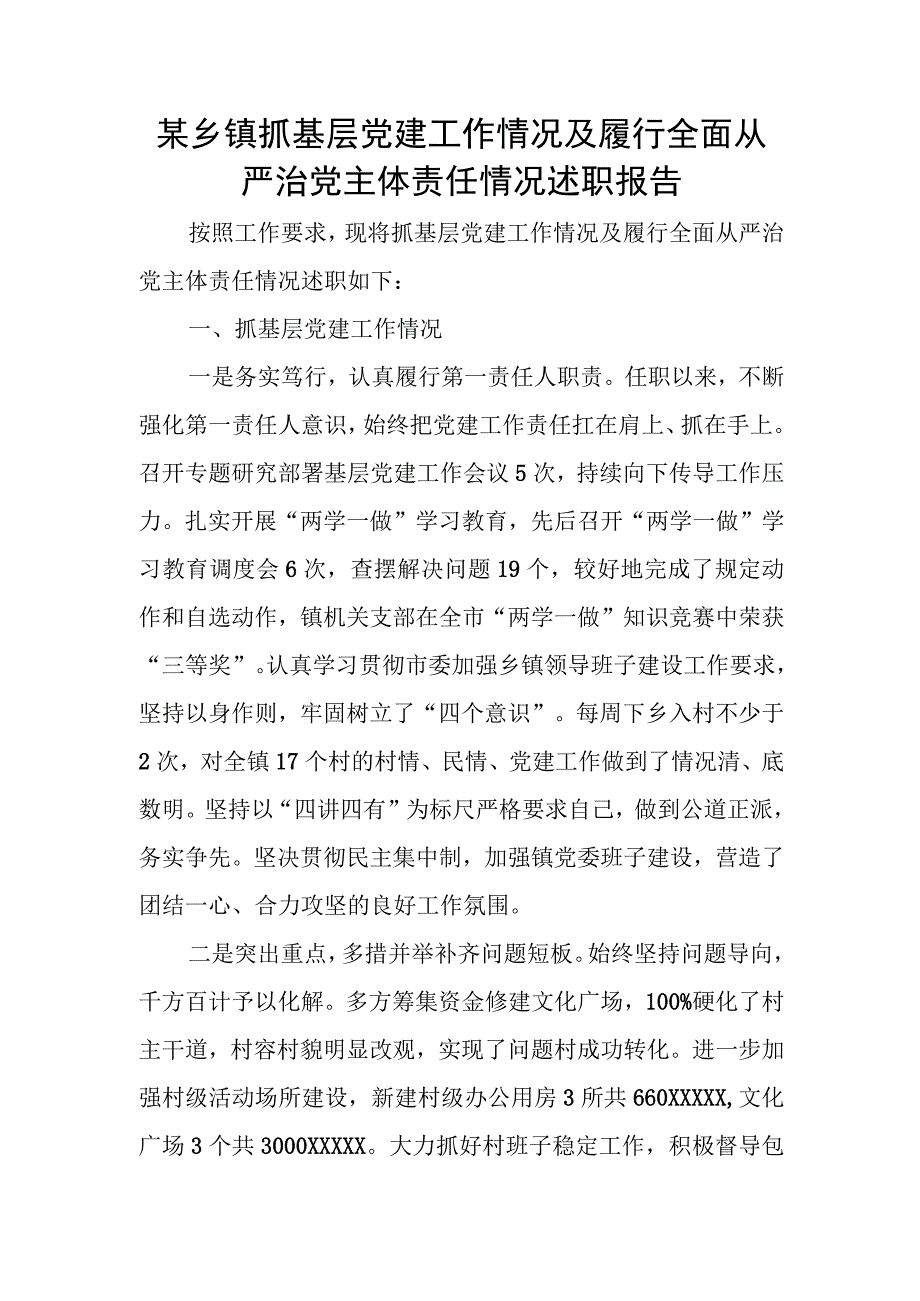 某乡镇抓基层党建工作情况及履行全面从严治党主体责任情况述职报告

按照工作要求，现将抓基层党建工作情况及履行全面从严治党主体责任情况述职如下：

一、抓基层党建工作情况

一是务实笃行，认真履行第一责任人职责。任职以来，不断强化第一责任人意识，始终把党建工作责任扛在肩上、抓在手上。召开专题研究部署基层党建工作会议5次，持续向下传导工作压力。扎实开展“两学一做”学习教育，先后召开“两学一做”学习教育调度会6次，查摆解决问题19个，较好地完成了规定动作和自选动作，镇机关支部在全市“两学一做”知识竞赛中荣获“三等奖”。认真学习贯彻市委加强乡镇领导班子建设工作要求，坚持以身作则，牢固树立了“四个意识”。每周下乡入村不少于2次，对全镇17个村的村情、民情、党建工作做到了情况清、底数明。坚持以“四讲四有”为标尺严格要求自己，做到公道正派，务实争先。坚决贯彻民主集中制，加强镇党委班子建设，营造了团结一心、合力攻坚的良好工作氛围。

二是突出重点，多措并举补齐问题短板。始终坚持问题导向，千方百计予以化解。多方筹集资金修建文化广场，100%硬化了村主干道，村容村貌明显改观，实现了问题村成功转化。进一步加强村级活动场所建设，新建村级办公用房3所共660XXXXX,文化广场3个共3000XXXXX。大力抓好村班子稳定工作，积极督导包